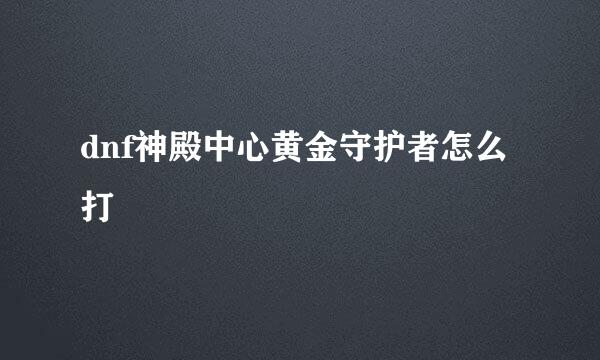 dnf神殿中心黄金守护者怎么打